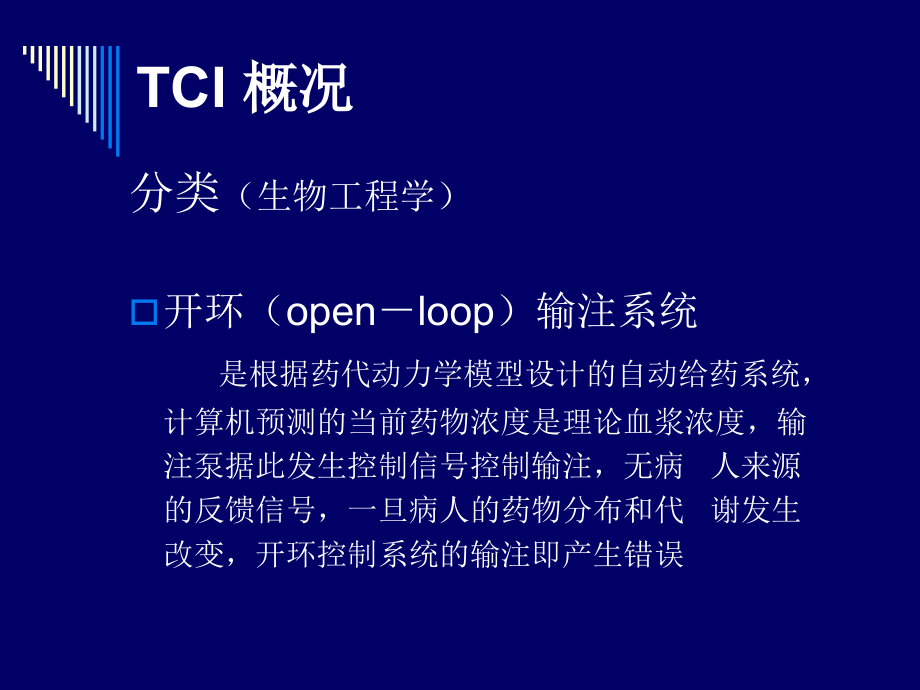 TCI 概况

分类（生物工程学）

开环（open－loop）输注系统

是根据药代动力学模型设计的自动给药系统，计算机预测的当前药物浓度是理论血浆浓度，输注泵据此发生控制信号控制输注，无病 人来源的反馈信号，一旦病人的药物分布和代 谢发生改变，开环控制系统的输注即产生错误